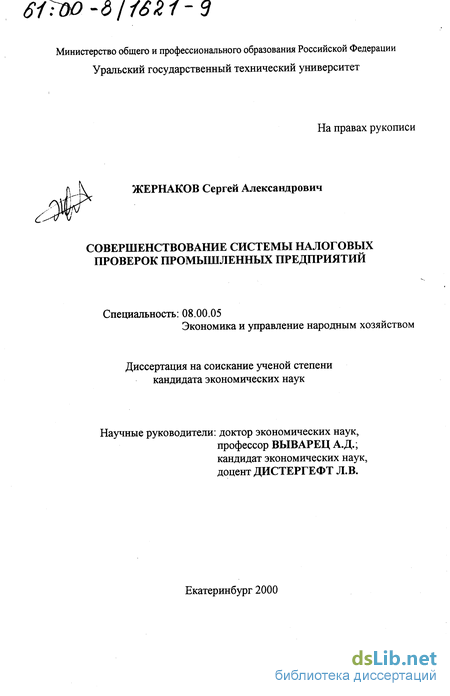 61:00-8/1621-9

Министерство общего и профессионального образования Российской Федерации

Уральский государственный технический университет

На правах рукописи

ЖЕРНАКОВ Сергей Александрович

СОВЕРШЕНСТВОВАНИЕ СИСТЕМЫ НАЛОГОВЫХ ПРОВЕРОК ПРОМЫШЛЕННЫХ ПРЕДПРИЯТИЙ

Специальность: 08.00.05
Экономика и управление народным хозяйством

Диссертация на соискание ученой степени кандидата экономических наук

Научные руководители: доктор экономических наук,
профессор ВЫВАРЕЦ А.Д.;
кандидат экономических наук,
доцент ДИСТЕРГЕФТ Л.В.

Екатеринбург 2000

dsLib.net
библиотека диссертаций